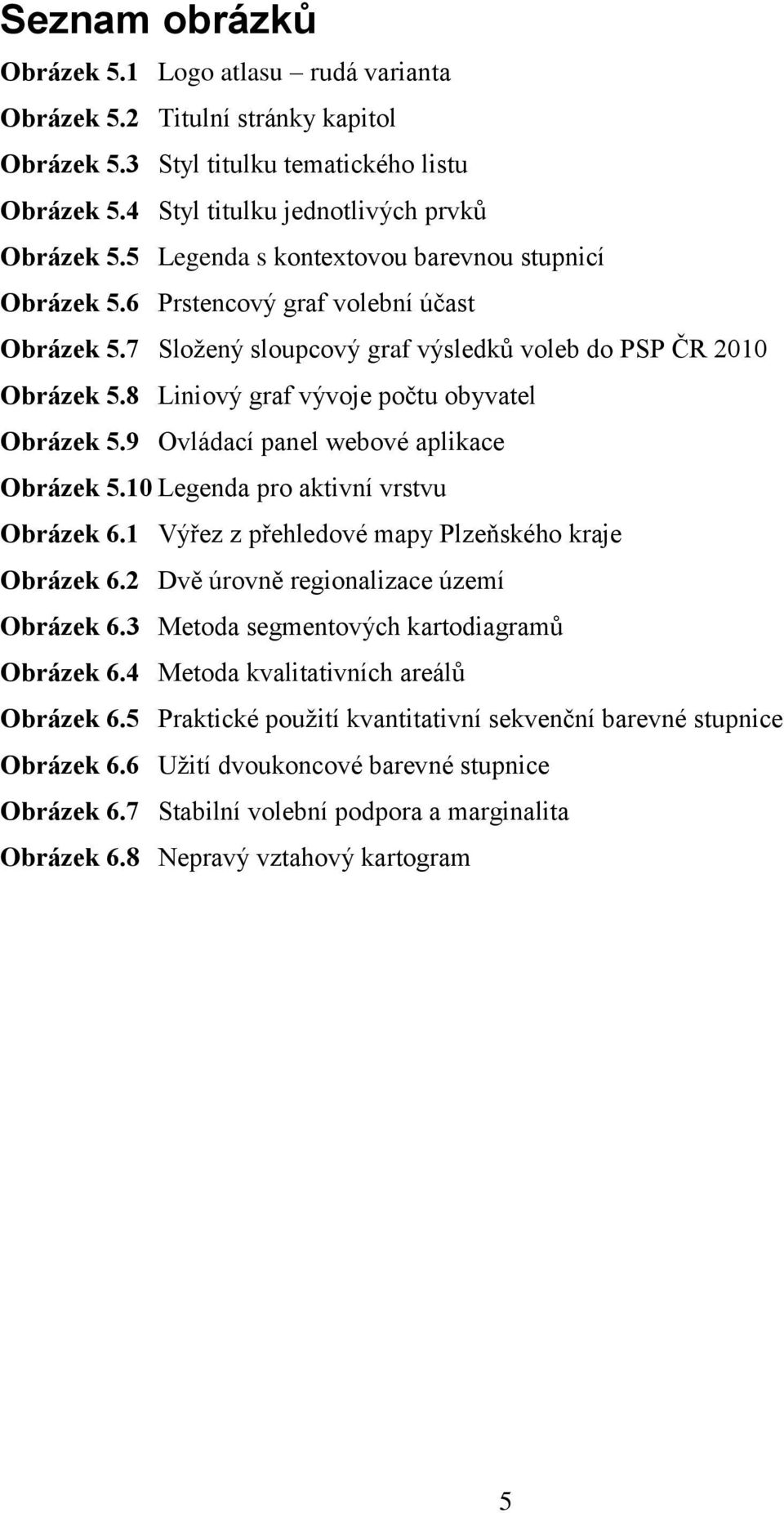 Seznam obrázků

Obrázek 5.1 Logo atlasu – rudá varianta

Obrázek 5.2 Titulní stránky kapitol

Obrázek 5.3 Styl titulku tematického listu

Obrázek 5.4 Styl titulku jednotlivých prvků

Obrázek 5.5 Legenda s kontextovou barevnou stupnicí

Obrázek 5.6 Prstencový graf volební účast

Obrázek 5.7 Složený sloupcový graf výsledků voleb do PSP ČR 2010

Obrázek 5.8 Liniový graf vývoje počtu obyvatel

Obrázek 5.9 Ovládací panel webové aplikace

Obrázek 5.10 Legenda pro aktivní vrstvu

Obrázek 6.1 Výřez z přehledové mapy Plzeňského kraje

Obrázek 6.2 Dvě úrovně regionalizace území

Obrázek 6.3 Metoda segmentových kartodiagramů

Obrázek 6.4 Metoda kvalitativních areálů

Obrázek 6.5 Praktické použití kvantitativní sekvenční barevné stupnice

Obrázek 6.6 Užití dvoukoncové barevné stupnice

Obrázek 6.7 Stabilní volební podpora a marginalita

Obrázek 6.8 Nepravý vztahový kartogram

5